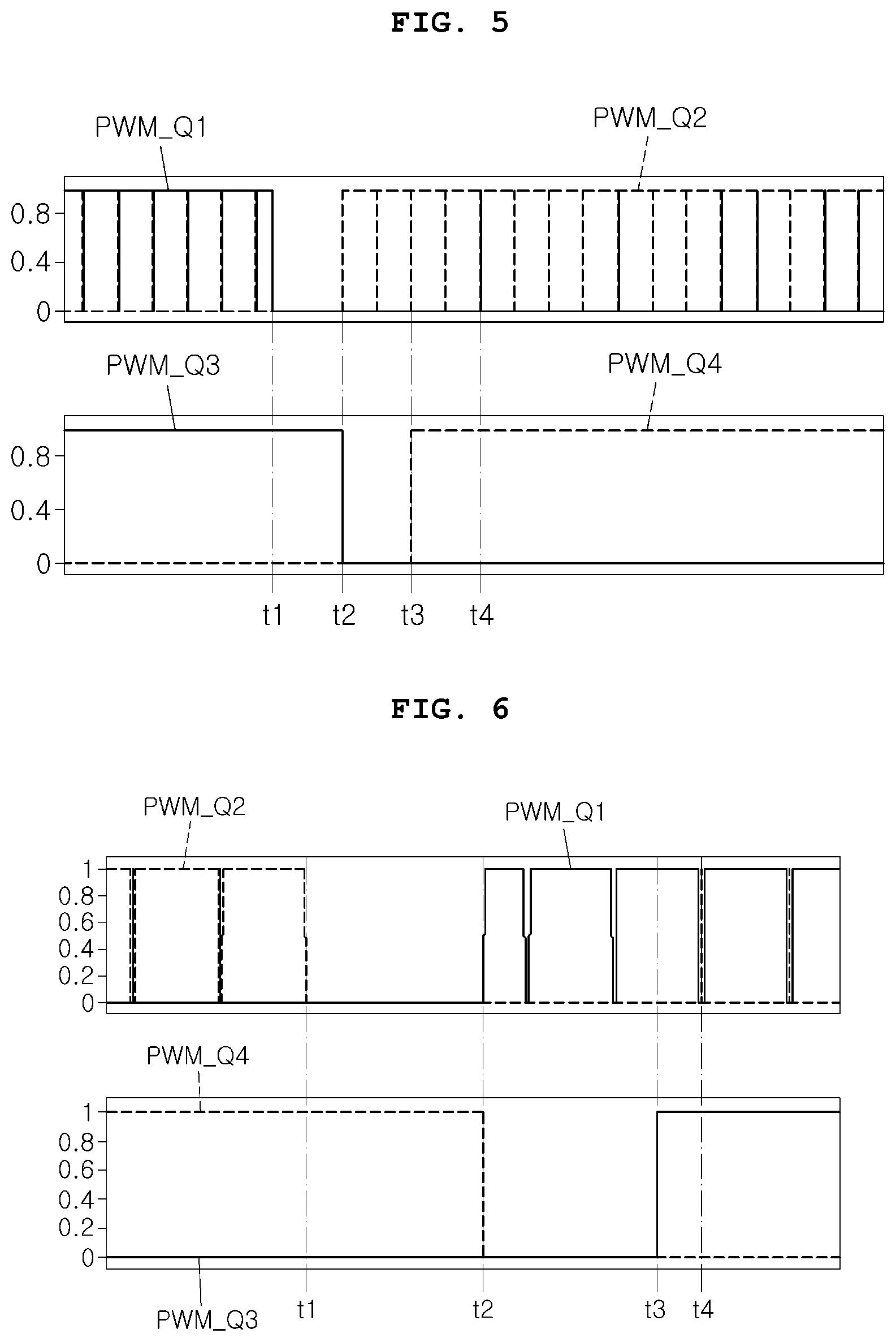 FIG. 5

PWM_Q1

PWM_Q2

0.8

0.4

0

PWM_Q3

PWM_Q4

0.8

0.4

0

t1 t2 t3 t4

FIG. 6

PWM_Q2

PWM_Q1

1

0.8

0.6

0.4

0.2

0

PWM_Q4

1

0.8

0.6

0.4

0.2

0

PWM_Q3

t1 t2 t3 t4